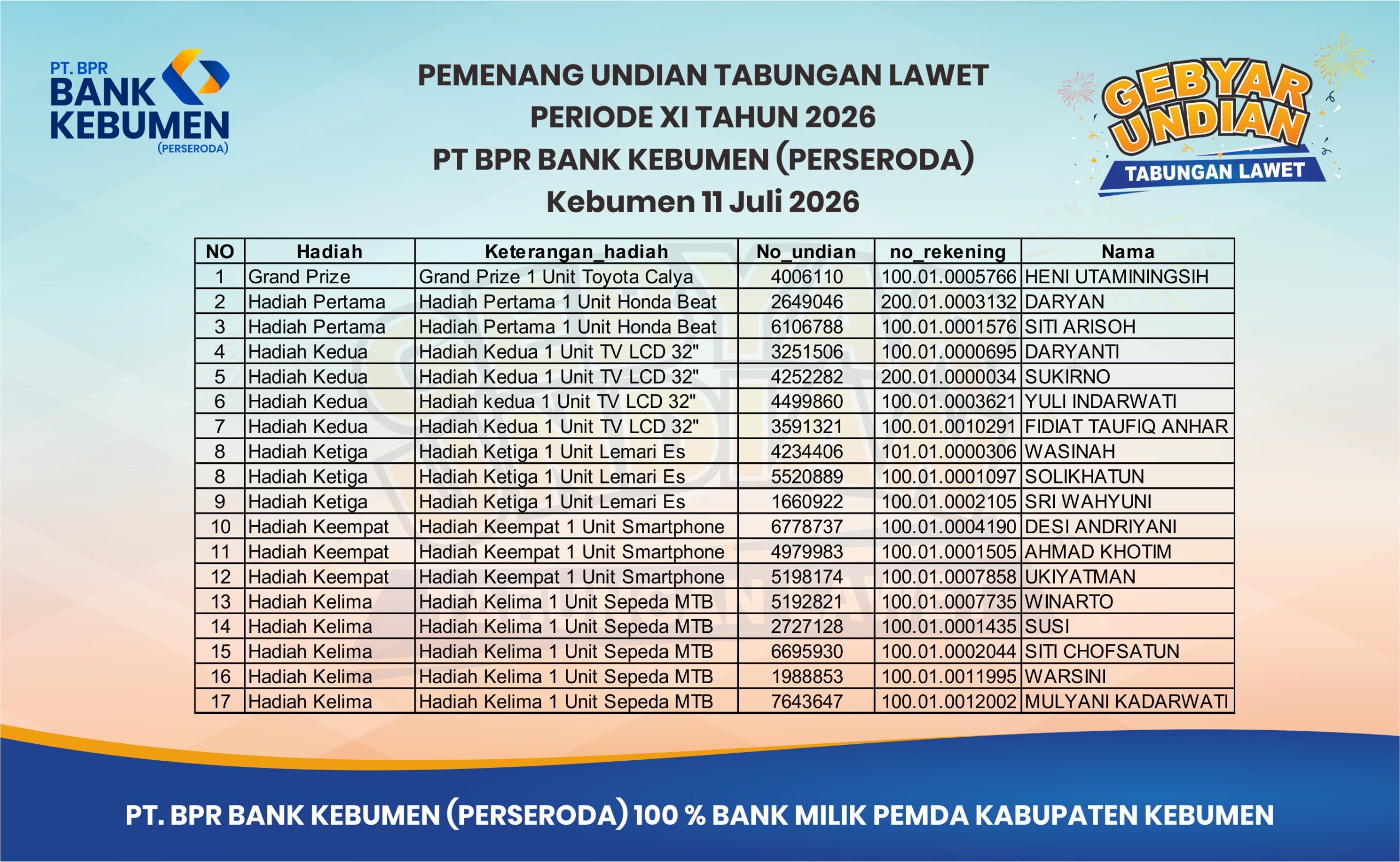 PT. BPR
BANK
KEBUMEN
(PERSERODA)

PEMENANG UNDIAN TABUNGAN LAWET
PERIODE XI TAHUN 2026
PT BPR BANK KEBUMEN (PERSERODA)
Kebumen 11 Juli 2026

GEBYAR UNDIAN
TABUNGAN LAWET

| NO | Hadiah | Keterangan_hadiah | No_undian | no_rekening | Nama |
|---|---|---|---|---|---|
| 1 | Grand Prize | Grand Prize 1 Unit Toyota Calya | 4006110 | 100.01.0005766 | HENI UTAMININGSIH |
| 2 | Hadiah Pertama | Hadiah Pertama 1 Unit Honda Beat | 2649046 | 200.01.0003132 | DARYAN |
| 3 | Hadiah Pertama | Hadiah Pertama 1 Unit Honda Beat | 6106788 | 100.01.0001576 | SITI ARISOH |
| 4 | Hadiah Kedua | Hadiah Kedua 1 Unit TV LCD 32" | 3251506 | 100.01.0000695 | DARYANTI |
| 5 | Hadiah Kedua | Hadiah Kedua 1 Unit TV LCD 32" | 4252282 | 200.01.0000034 | SUKIRNO |
| 6 | Hadiah Kedua | Hadiah kedua 1 Unit TV LCD 32" | 4499860 | 100.01.0003621 | YULI INDARWATI |
| 7 | Hadiah Kedua | Hadiah Kedua 1 Unit TV LCD 32" | 3591321 | 100.01.0010291 | FIDIAT TAUFIQ ANHAR |
| 8 | Hadiah Ketiga | Hadiah Ketiga 1 Unit Lemari Es | 4234406 | 101.01.0000306 | WASINAH |
| 8 | Hadiah Ketiga | Hadiah Ketiga 1 Unit Lemari Es | 5520889 | 100.01.0001097 | SOLIKHATUN |
| 9 | Hadiah Ketiga | Hadiah Ketiga 1 Unit Lemari Es | 1660922 | 100.01.0002105 | SRI WAHYUNI |
| 10 | Hadiah Keempat | Hadiah Keempat 1 Unit Smartphone | 6778737 | 100.01.0004190 | DESI ANDRIYANI |
| 11 | Hadiah Keempat | Hadiah Keempat 1 Unit Smartphone | 4979983 | 100.01.0001505 | AHMAD KHOTIM |
| 12 | Hadiah Keempat | Hadiah Keempat 1 Unit Smartphone | 5198174 | 100.01.0007858 | UKIYATMAN |
| 13 | Hadiah Kelima | Hadiah Kelima 1 Unit Sepeda MTB | 5192821 | 100.01.0007735 | WINARTO |
| 14 | Hadiah Kelima | Hadiah Kelima 1 Unit Sepeda MTB | 2727128 | 100.01.0001435 | SUSI |
| 15 | Hadiah Kelima | Hadiah Kelima 1 Unit Sepeda MTB | 6695930 | 100.01.0002044 | SITI CHOFSATUN |
| 16 | Hadiah Kelima | Hadiah Kelima 1 Unit Sepeda MTB | 1988853 | 100.01.0011995 | WARSINI |
| 17 | Hadiah Kelima | Hadiah Kelima 1 Unit Sepeda MTB | 7643647 | 100.01.0012002 | MULYANI KADARWATI |

PT. BPR BANK KEBUMEN (PERSERODA) 100 % BANK MILIK PEMDA KABUPATEN KEBUMEN